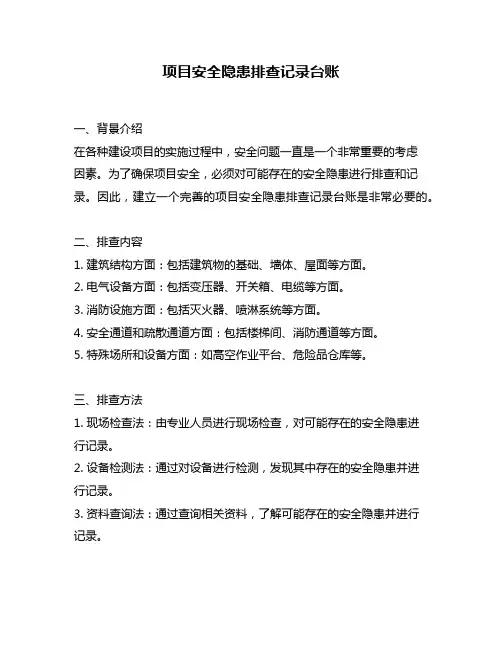 项目安全隐患排查记录台账

一、背景介绍
在各种建设项目的实施过程中，安全问题一直是一个非常重要的考虑因素。为了确保项目安全，必须对可能存在的安全隐患进行排查和记录。因此，建立一个完善的项目安全隐患排查记录台账是非常必要的。

二、排查内容
1. 建筑结构方面：包括建筑物的基础、墙体、屋面等方面。
2. 电气设备方面：包括变压器、开关箱、电缆等方面。
3. 消防设施方面：包括灭火器、喷淋系统等方面。
4. 安全通道和疏散通道方面：包括楼梯间、消防通道等方面。
5. 特殊场所和设备方面：如高空作业平台、危险品仓库等。

三、排查方法
1. 现场检查法：由专业人员进行现场检查，对可能存在的安全隐患进行记录。
2. 设备检测法：通过对设备进行检测，发现其中存在的安全隐患并进行记录。
3. 资料查询法：通过查询相关资料，了解可能存在的安全隐患并进行记录。